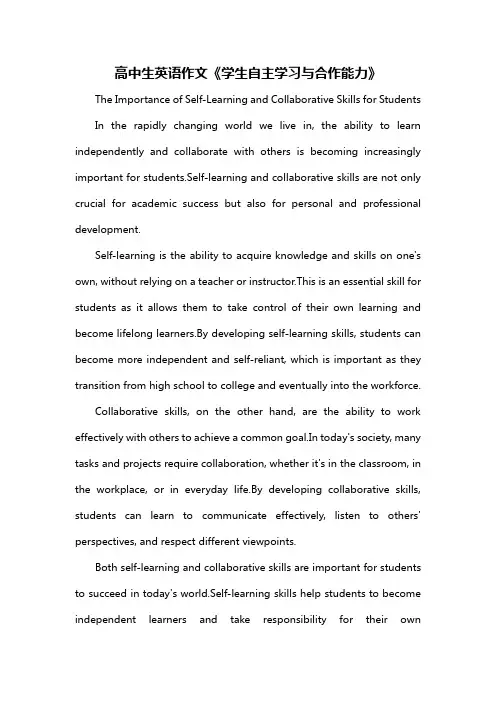 高中生英语作文《学生自主学习与合作能力》

The Importance of Self-Learning and Collaborative Skills for Students

In the rapidly changing world we live in, the ability to learn independently and collaborate with others is becoming increasingly important for students.Self-learning and collaborative skills are not only crucial for academic success but also for personal and professional development.

Self-learning is the ability to acquire knowledge and skills on one's own, without relying on a teacher or instructor.This is an essential skill for students as it allows them to take control of their own learning and become lifelong learners.By developing self-learning skills, students can become more independent and self-reliant, which is important as they transition from high school to college and eventually into the workforce.

Collaborative skills, on the other hand, are the ability to work effectively with others to achieve a common goal.In today's society, many tasks and projects require collaboration, whether it's in the classroom, in the workplace, or in everyday life.By developing collaborative skills, students can learn to communicate effectively, listen to others' perspectives, and respect different viewpoints.

Both self-learning and collaborative skills are important for students to succeed in today's world.Self-learning skills help students to become independent learners and take responsibility for their own